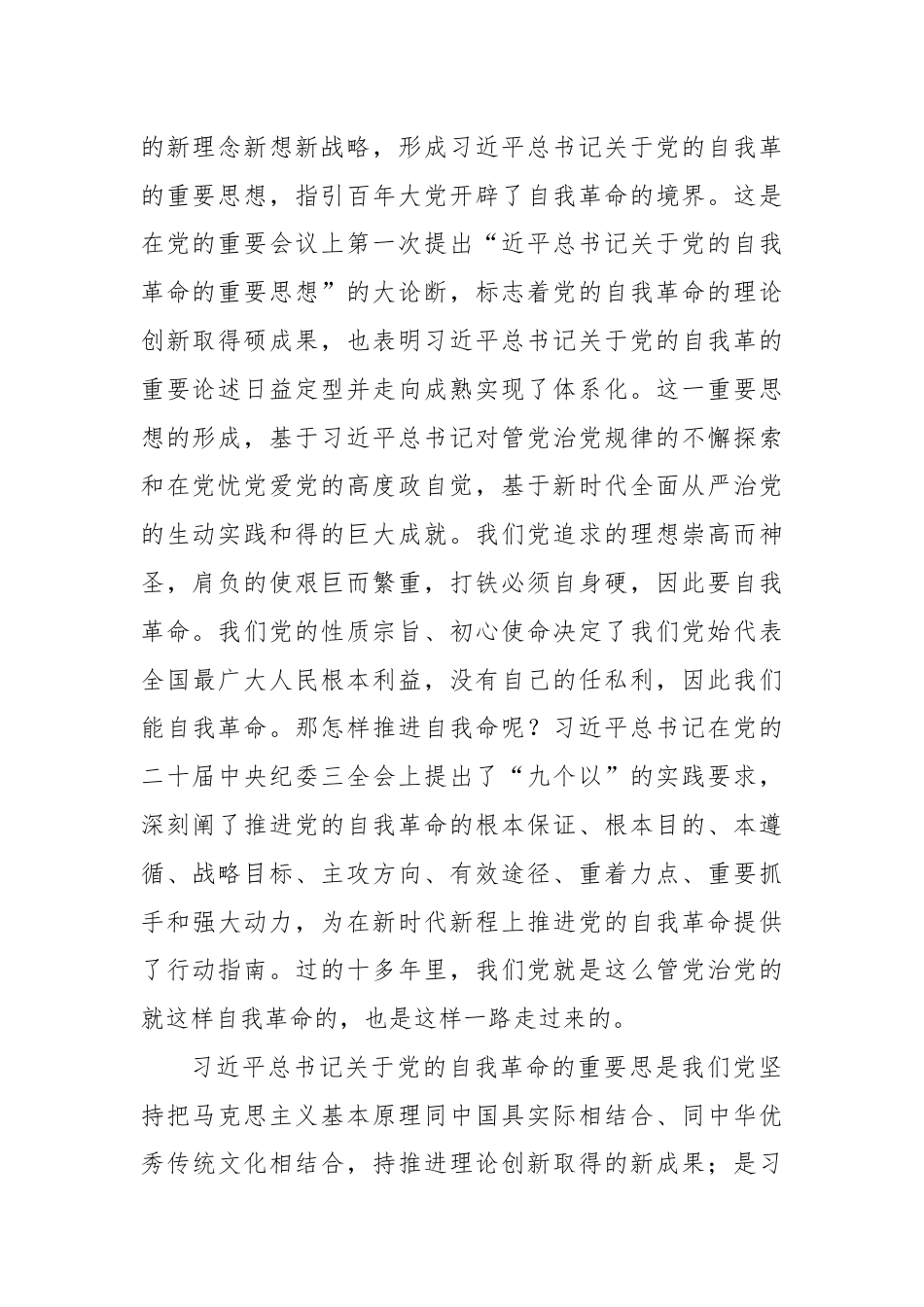 的新理念新想新战略，形成习近平总书记关于党的自我革的重要思想，指引百年大党开辟了自我革命的境界。这是在党的重要会议上第一次提出“近平总书记关于党的自我革命的重要思想”的大论断，标志着党的自我革命的理论创新取得硕成果，也表明习近平总书记关于党的自我革的重要论述日益定型并走向成熟实现了体系化。这一重要思想的形成，基于习近平总书记对管党治党规律的不懈探索和在党忧党爱党的高度政自觉，基于新时代全面从严治党的生动实践和得的巨大成就。我们党追求的理想崇高而神圣，肩负的使艰巨而繁重，打铁必须自身硬，因此要自我革命。我们党的性质宗旨、初心使命决定了我们党始代表全国最广大人民根本利益，没有自己的任私利，因此我们能自我革命。那怎样推进自我命呢？习近平总书记在党的二十届中央纪委三全会上提出了“九个以”的实践要求，深刻阐了推进党的自我革命的根本保证、根本目的、本遵循、战略目标、主攻方向、有效途径、重着力点、重要抓手和强大动力，为在新时代新程上推进党的自我革命提供了行动指南。过的十多年里，我们党就是这么管党治党的就这样自我革命的，也是这样一路走过来的。

习近平总书记关于党的自我革命的重要思是我们党坚持把马克思主义基本原理同中国具实际相结合、同中华优秀传统文化相结合，持推进理论创新取得的新成果；是习